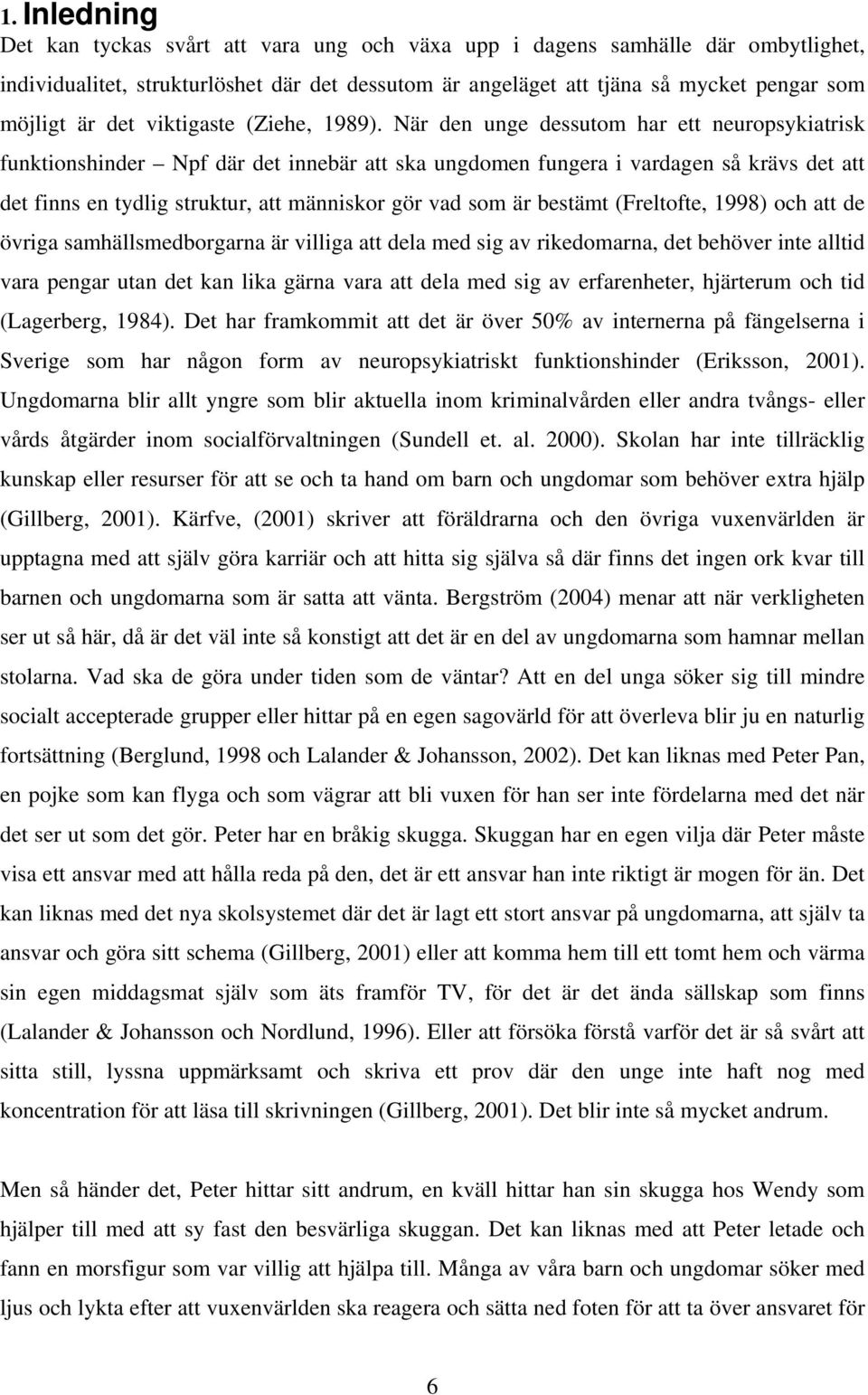 1. Inledning

Det kan tyckas svårt att vara ung och växa upp i dagens samhälle där ombytlighet, individualitet, strukturlöshet där det dessutom är angeläget att tjäna så mycket pengar som möjligt är det viktigaste (Ziehe, 1989). När den unge dessutom har ett neuropsykiatrisk funktionshinder – Npf där det innebär att ska ungdomen fungera i vardagen så krävs det att det finns en tydlig struktur, att människor gör vad som är bestämt (Freltofte, 1998) och att de övriga samhällsmedborgarna är villiga att dela med sig av rikedomarna, det behöver inte alltid vara pengar utan det kan lika gärna vara att dela med sig av erfarenheter, hjärterum och tid (Lagerberg, 1984). Det har framkommit att det är över 50% av internerna på fängelserna i Sverige som har någon form av neuropsykiatriskt funktionshinder (Eriksson, 2001). Ungdomarna blir allt yngre som blir aktuella inom kriminalvården eller andra tvångs- eller vårds åtgärder inom socialförvaltningen (Sundell et. al. 2000). Skolan har inte tillräcklig kunskap eller resurser för att se och ta hand om barn och ungdomar som behöver extra hjälp (Gillberg, 2001). Kärfve, (2001) skriver att föräldrarna och den övriga vuxenvärlden är upptagna med att själv göra karriär och att hitta sig själva så där finns det ingen ork kvar till barnen och ungdomarna som är satta att vänta. Bergström (2004) menar att när verkligheten ser ut så här, då är det väl inte så konstigt att det är en del av ungdomarna som hamnar mellan stolarna. Vad ska de göra under tiden som de väntar? Att en del unga söker sig till mindre socialt accepterade grupper eller hittar på en egen sagovärld för att överleva blir ju en naturlig fortsättning (Berglund, 1998 och Lalander & Johansson, 2002). Det kan liknas med Peter Pan, en pojke som kan flyga och som vägrar att bli vuxen för han ser inte fördelarna med det när det ser ut som det gör. Peter har en bråkig skugga. Skuggan har en egen vilja där Peter måste visa ett ansvar med att hålla reda på den, det är ett ansvar han inte riktigt är mogen för än. Det kan liknas med det nya skolsystemet där det är lagt ett stort ansvar på ungdomarna, att själv ta ansvar och göra sitt schema (Gillberg, 2001) eller att komma hem till ett tomt hem och värma sin egen middagsmat själv som äts framför TV, för det är det ända sällskap som finns (Lalander & Johansson och Nordlund, 1996). Eller att försöka förstå varför det är så svårt att sitta still, lyssna uppmärksamt och skriva ett prov där den unge inte haft nog med koncentration för att läsa till skrivningen (Gillberg, 2001). Det blir inte så mycket andrum.

Men så händer det, Peter hittar sitt andrum, en kväll hittar han sin skugga hos Wendy som hjälper till med att sy fast den besvärliga skuggan. Det kan liknas med att Peter letade och fann en morsfigur som var villig att hjälpa till. Många av våra barn och ungdomar söker med ljus och lykta efter att vuxenvärlden ska reagera och sätta ned foten för att ta över ansvaret för

6